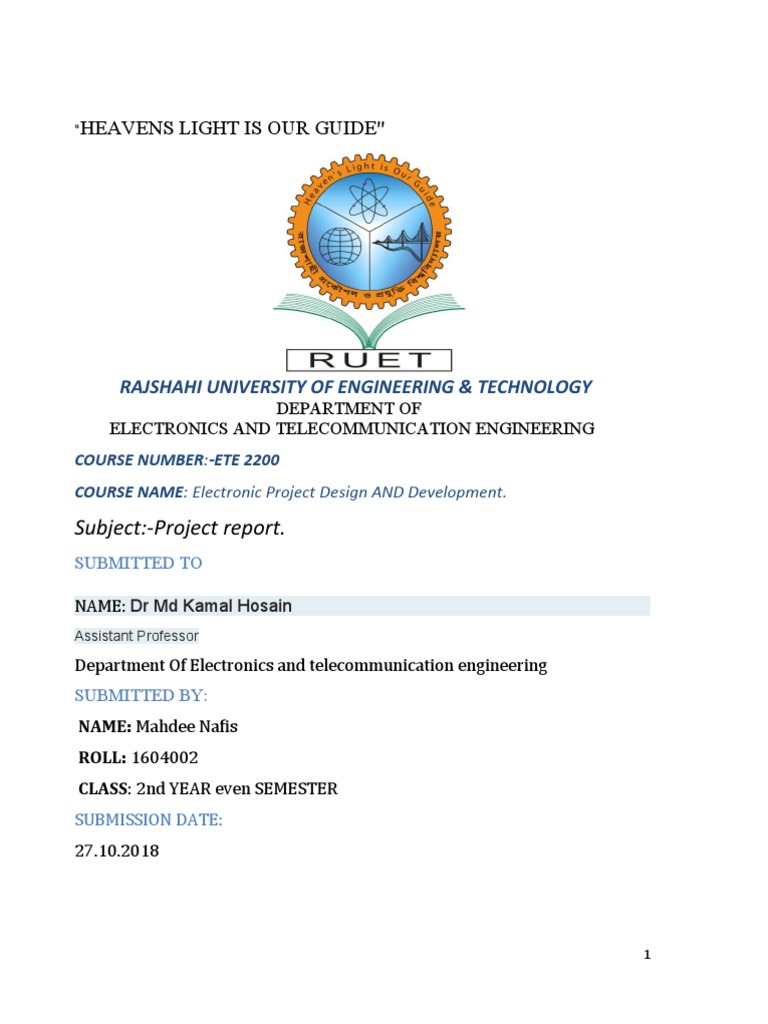 "HEAVENS LIGHT IS OUR GUIDE"

Heaven's Light is Our Guide

রাজশাহী প্রকৌশল ও প্রযুক্তি বিশ্ববিদ্যালয়

RUET

RAJSHAHI UNIVERSITY OF ENGINEERING & TECHNOLOGY
DEPARTMENT OF
ELECTRONICS AND TELECOMMUNICATION ENGINEERING

COURSE NUMBER:-ETE 2200

COURSE NAME: Electronic Project Design AND Development.

Subject:-Project report.

SUBMITTED TO

NAME: Dr Md Kamal Hosain

Assistant Professor

Department Of Electronics and telecommunication engineering

SUBMITTED BY:

NAME: Mahdee Nafis

ROLL: 1604002

CLASS: 2nd YEAR even SEMESTER

SUBMISSION DATE:

27.10.2018

1